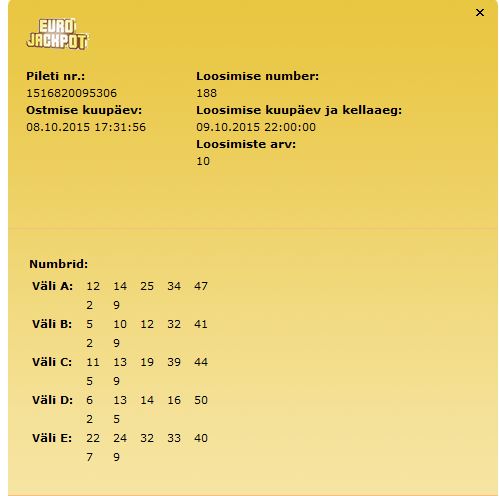 ×

EURO JACKPOT

Pileti nr.:
1516820095306
Ostmise kuupäev:
08.10.2015 17:31:56

Loosimise number:
188
Loosimise kuupäev ja kellaaeg:
09.10.2015 22:00:00
Loosimiste arv:
10

Numbrid:

| | | | | | |
|---|---|---|---|---|---|
| Väli A: | 12 | 14 | 25 | 34 | 47 |
| | 2 | 9 | | | |
| Väli B: | 5 | 10 | 12 | 32 | 41 |
| | 2 | 9 | | | |
| Väli C: | 11 | 13 | 19 | 39 | 44 |
| | 5 | 9 | | | |
| Väli D: | 6 | 13 | 14 | 16 | 50 |
| | 2 | 5 | | | |
| Väli E: | 22 | 24 | 32 | 33 | 40 |
| | 7 | 9 | | | |